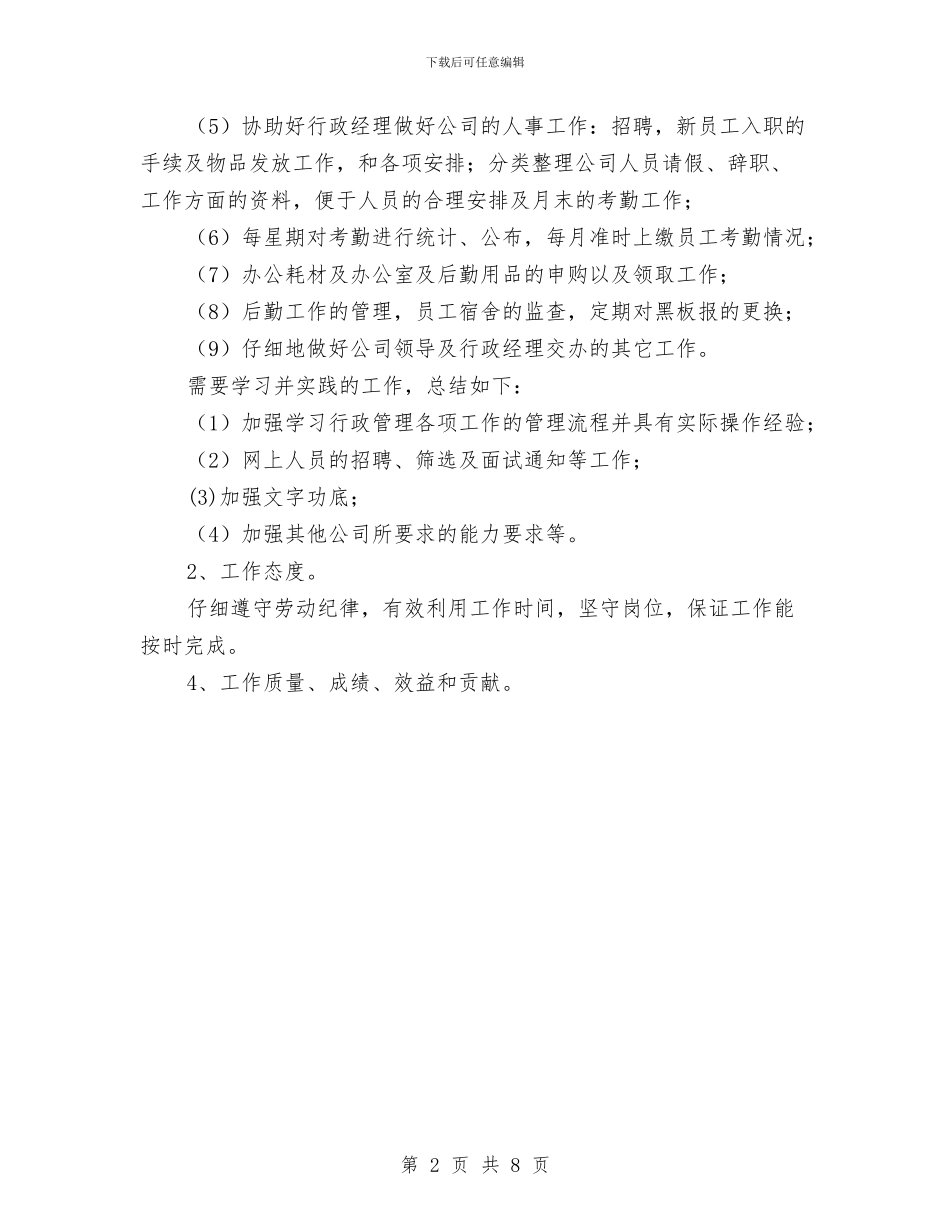 下载后可任意编辑

（5）协助好行政经理做好公司的人事工作：招聘，新员工入职的手续及物品发放工作，和各项安排；分类整理公司人员请假、辞职、工作方面的资料，便于人员的合理安排及月末的考勤工作；

（6）每星期对考勤进行统计、公布，每月准时上缴员工考勤情况；

（7）办公耗材及办公室及后勤用品的申购以及领取工作；

（8）后勤工作的管理，员工宿舍的监查，定期对黑板报的更换；

（9）仔细地做好公司领导及行政经理交办的其它工作。

需要学习并实践的工作，总结如下：

（1）加强学习行政管理各项工作的管理流程并具有实际操作经验；

（2）网上人员的招聘、筛选及面试通知等工作；

(3)加强文字功底；

（4）加强其他公司所要求的能力要求等。

2、工作态度。

仔细遵守劳动纪律，有效利用工作时间，坚守岗位，保证工作能按时完成。

4、工作质量、成绩、效益和贡献。

第 2 页 共 8 页